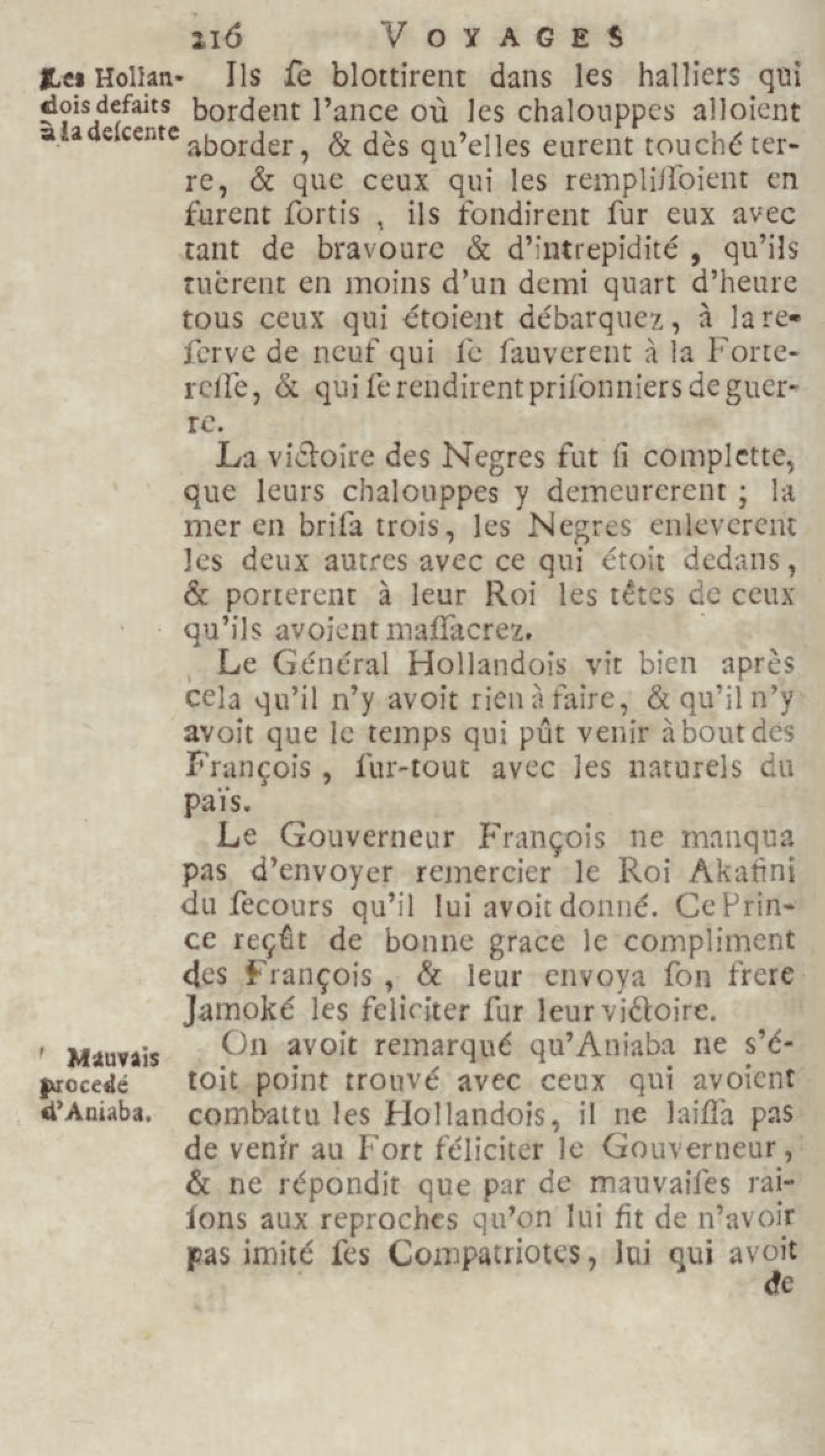 216 VOYAGES

Les Hollandois defaits à la descente

Ils se blottirent dans les halliers qui bordent l'ance où les chalouppes alloient aborder, & dès qu'elles eurent touché terre, & que ceux qui les remplissoient en furent sortis, ils fondirent sur eux avec tant de bravoure & d'intrepidité, qu'ils tuèrent en moins d'un demi quart d'heure tous ceux qui étoient débarquez, à la reserve de neuf qui se sauverent à la Forteresse, & qui se rendirent prisonniers de guerre.

La victoire des Negres fut si complette, que leurs chalouppes y demeurerent ; la mer en brisa trois, les Negres enleverent les deux autres avec ce qui étoit dedans, & porterent à leur Roi les têtes de ceux qu'ils avoient massacrez.

Le Général Hollandois vit bien après cela qu'il n'y avoit rien à faire, & qu'il n'y avoit que le temps qui pût venir à bout des François, sur-tout avec les naturels du païs.

Le Gouverneur François ne manqua pas d'envoyer remercier le Roi Akafini du secours qu'il lui avoit donné. Ce Prince reçût de bonne grace le compliment des François, & leur envoya son frere Jamoké les feliciter sur leur victoire.

Mauvais procedé d'Aniaba.

On avoit remarqué qu'Aniaba ne s'étoit point trouvé avec ceux qui avoient combattu les Hollandois, il ne laissa pas de venir au Fort féliciter le Gouverneur, & ne répondit que par de mauvaises raisons aux reproches qu'on lui fit de n'avoir pas imité ses Compatriotes, lui qui avoit

de